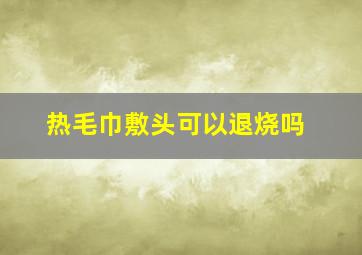 热毛巾敷头可以退烧吗